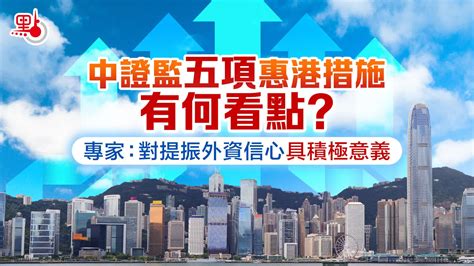 點

中證監五項惠港措施
有何看點？

專家：對提振外資信心具積極意義